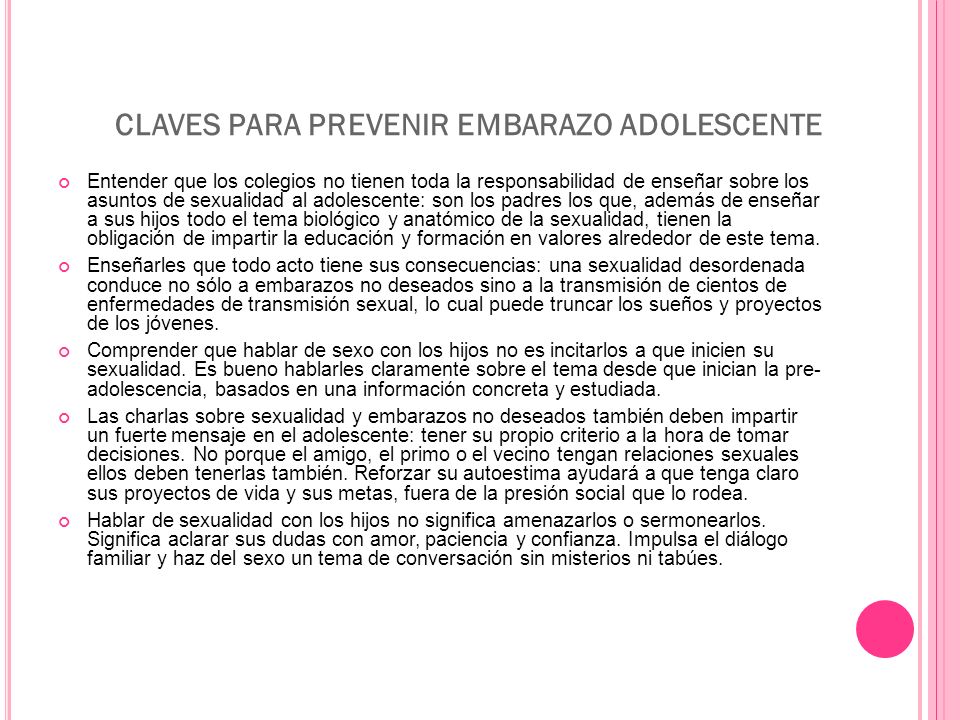 CLAVES PARA PREVENIR EMBARAZO ADOLESCENTE

Entender que los colegios no tienen toda la responsabilidad de enseñar sobre los asuntos de sexualidad al adolescente: son los padres los que, además de enseñar a sus hijos todo el tema biológico y anatómico de la sexualidad, tienen la obligación de impartir la educación y formación en valores alrededor de este tema.

Enseñarles que todo acto tiene sus consecuencias: una sexualidad desordenada conduce no sólo a embarazos no deseados sino a la transmisión de cientos de enfermedades de transmisión sexual, lo cual puede truncar los sueños y proyectos de los jóvenes.

Comprender que hablar de sexo con los hijos no es incitarlos a que inicien su sexualidad. Es bueno hablarles claramente sobre el tema desde que inician la pre-adolescencia, basados en una información concreta y estudiada.

Las charlas sobre sexualidad y embarazos no deseados también deben impartir un fuerte mensaje en el adolescente: tener su propio criterio a la hora de tomar decisiones. No porque el amigo, el primo o el vecino tengan relaciones sexuales ellos deben tenerlas también. Reforzar su autoestima ayudará a que tenga claro sus proyectos de vida y sus metas, fuera de la presión social que lo rodea.

Hablar de sexualidad con los hijos no significa amenazarlos o sermonearlos. Significa aclarar sus dudas con amor, paciencia y confianza. Impulsa el diálogo familiar y haz del sexo un tema de conversación sin misterios ni tabúes.